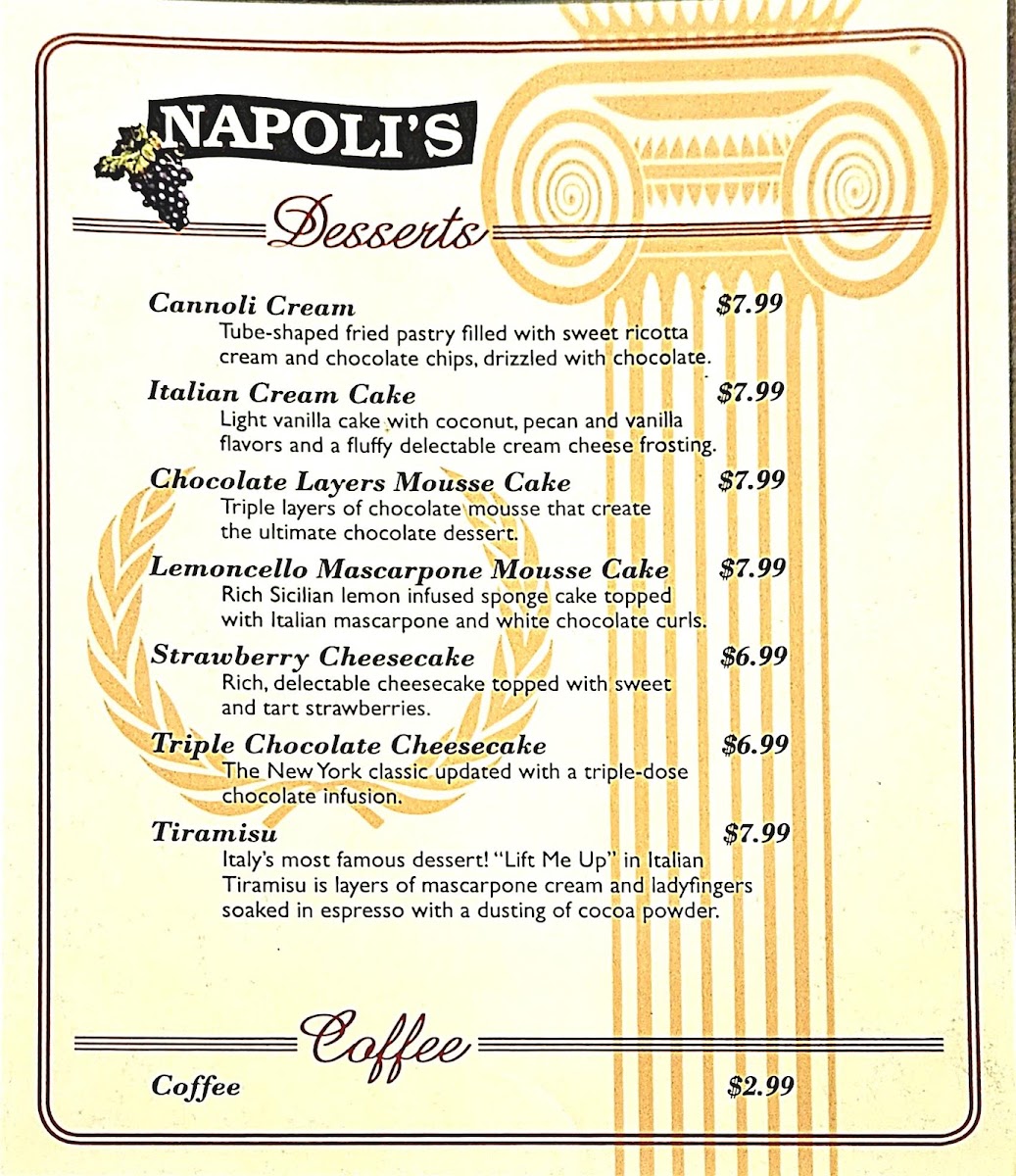 NAPOLI'S

Desserts

Cannoli Cream $7.99
Tube-shaped fried pastry filled with sweet ricotta cream and chocolate chips, drizzled with chocolate.

Italian Cream Cake $7.99
Light vanilla cake with coconut, pecan and vanilla flavors and a fluffy delectable cream cheese frosting.

Chocolate Layers Mousse Cake $7.99
Triple layers of chocolate mousse that create the ultimate chocolate dessert.

Lemoncello Mascarpone Mousse Cake $7.99
Rich Sicilian lemon infused sponge cake topped with Italian mascarpone and white chocolate curls.

Strawberry Cheesecake $6.99
Rich, delectable cheesecake topped with sweet and tart strawberries.

Triple Chocolate Cheesecake $6.99
The New York classic updated with a triple-dose chocolate infusion.

Tiramisu $7.99
Italy's most famous dessert! "Lift Me Up" in Italian Tiramisu is layers of mascarpone cream and ladyfingers soaked in espresso with a dusting of cocoa powder.

Coffee

Coffee $2.99